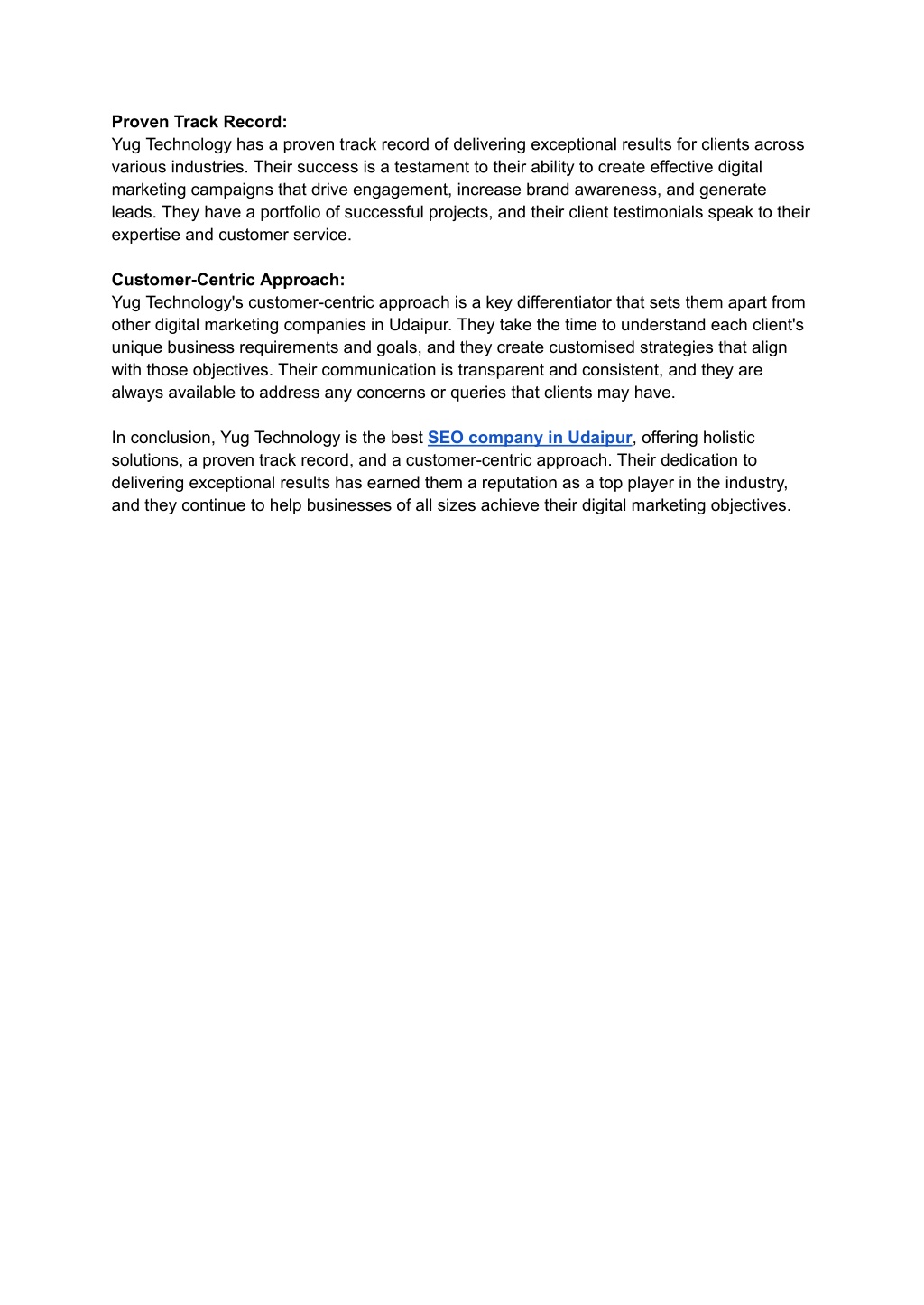 Proven Track Record:
Yug Technology has a proven track record of delivering exceptional results for clients across various industries. Their success is a testament to their ability to create effective digital marketing campaigns that drive engagement, increase brand awareness, and generate leads. They have a portfolio of successful projects, and their client testimonials speak to their expertise and customer service.

Customer-Centric Approach:
Yug Technology's customer-centric approach is a key differentiator that sets them apart from other digital marketing companies in Udaipur. They take the time to understand each client's unique business requirements and goals, and they create customised strategies that align with those objectives. Their communication is transparent and consistent, and they are always available to address any concerns or queries that clients may have.

In conclusion, Yug Technology is the best SEO company in Udaipur, offering holistic solutions, a proven track record, and a customer-centric approach. Their dedication to delivering exceptional results has earned them a reputation as a top player in the industry, and they continue to help businesses of all sizes achieve their digital marketing objectives.